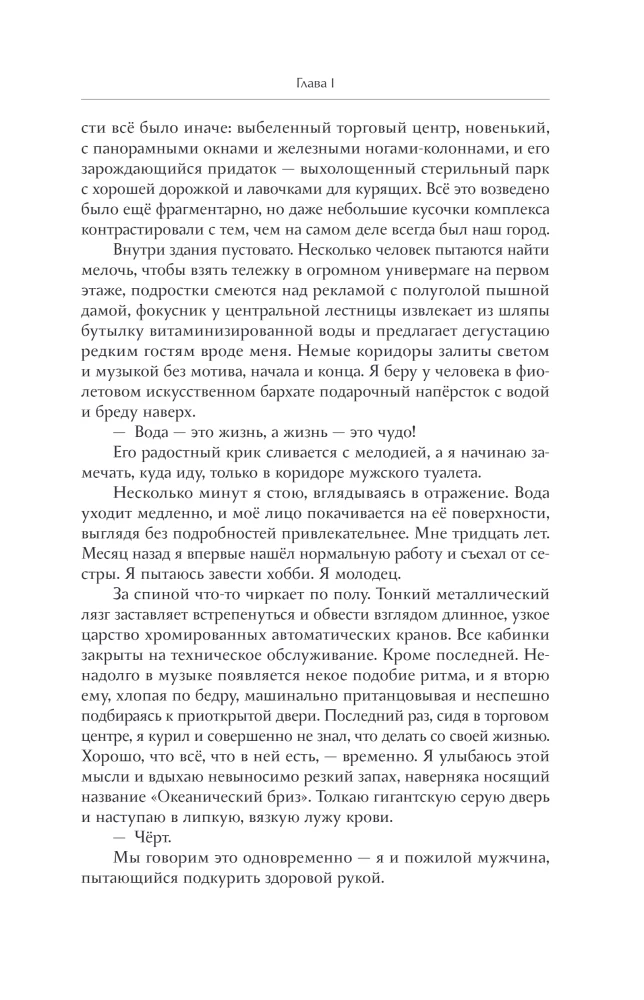 Глава I

сти всё было иначе: выбеленный торговый центр, новенький, с панорамными окнами и железными ногами-колоннами, и его зарождающийся придаток — выхолощенный стерильный парк с хорошей дорожкой и лавочками для курящих. Всё это возведено было ещё фрагментарно, но даже небольшие кусочки комплекса контрастировали с тем, чем на самом деле всегда был наш город.

Внутри здания пустовато. Несколько человек пытаются найти мелочь, чтобы взять тележку в огромном универмаге на первом этаже, подростки смеются над рекламой с полуголой пышной дамой, фокусник у центральной лестницы извлекает из шляпы бутылку витаминизированной воды и предлагает дегустацию редким гостям вроде меня. Немые коридоры залиты светом и музыкой без мотива, начала и конца. Я беру у человека в фиолетовом искусственном бархате подарочный напёрсток с водой и бреду наверх.

— Вода — это жизнь, а жизнь — это чудо!

Его радостный крик сливается с мелодией, а я начинаю замечать, куда иду, только в коридоре мужского туалета.

Несколько минут я стою, вглядываясь в отражение. Вода уходит медленно, и моё лицо покачивается на её поверхности, выглядя без подробностей привлекательнее. Мне тридцать лет. Месяц назад я впервые нашёл нормальную работу и съехал от сестры. Я пытаюсь завести хобби. Я молодец.

За спиной что-то чиркает по полу. Тонкий металлический лязг заставляет встрепенуться и обвести взглядом длинное, узкое царство хромированных автоматических кранов. Все кабинки закрыты на техническое обслуживание. Кроме последней. Ненадолго в музыке появляется некое подобие ритма, и я вторю ему, хлопая по бедру, машинально пританцовывая и неспешно подбираясь к приоткрытой двери. Последний раз, сидя в торговом центре, я курил и совершенно не знал, что делать со своей жизнью. Хорошо, что всё, что в ней есть, — временно. Я улыбаюсь этой мысли и вдыхаю невыносимо резкий запах, наверняка носящий название «Океанический бриз». Толкаю гигантскую серую дверь и наступаю в липкую, вязкую лужу крови.

— Чёрт.

Мы говорим это одновременно — я и пожилой мужчина, пытающийся подкурить здоровой рукой.